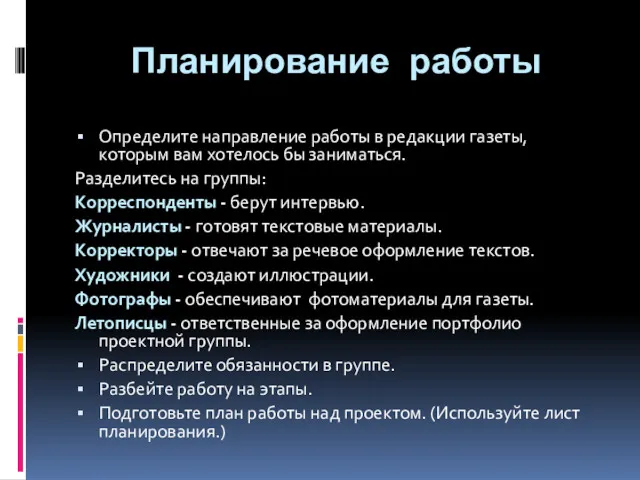 Планирование работы

▪ Определите направление работы в редакции газеты, которым вам хотелось бы заниматься.

Разделитесь на группы:

Корреспонденты - берут интервью.

Журналисты - готовят текстовые материалы.

Корректоры - отвечают за речевое оформление текстов.

Художники - создают иллюстрации.

Фотографы - обеспечивают фотоматериалы для газеты.

Летописцы - ответственные за оформление портфолио проектной группы.

▪ Распределите обязанности в группе.

▪ Разбейте работу на этапы.

▪ Подготовьте план работы над проектом. (Используйте лист планирования.)